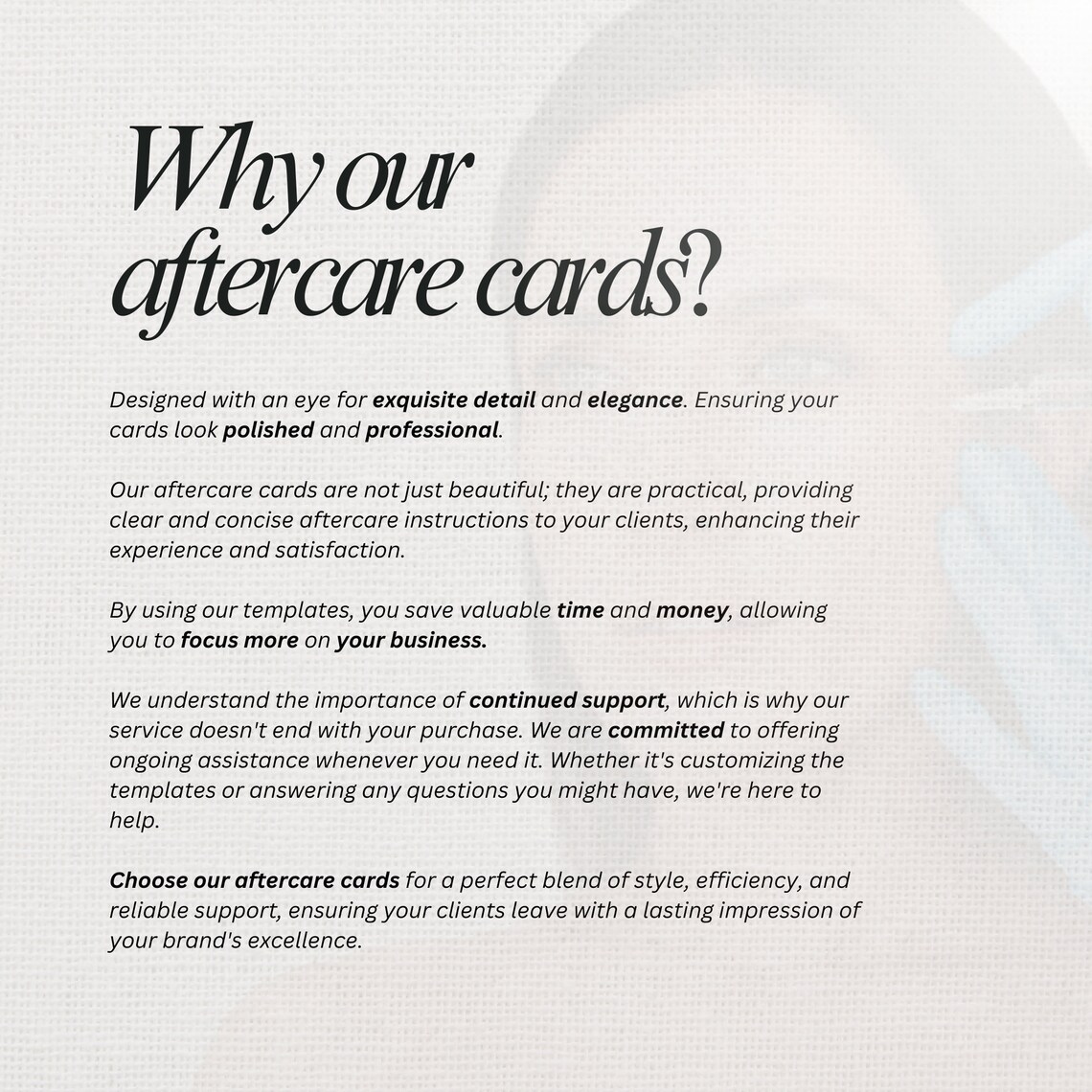 Why our aftercare cards?

Designed with an eye for exquisite detail and elegance. Ensuring your cards look polished and professional.

Our aftercare cards are not just beautiful; they are practical, providing clear and concise aftercare instructions to your clients, enhancing their experience and satisfaction.

By using our templates, you save valuable time and money, allowing you to focus more on your business.

We understand the importance of continued support, which is why our service doesn't end with your purchase. We are committed to offering ongoing assistance whenever you need it. Whether it's customizing the templates or answering any questions you might have, we're here to help.

Choose our aftercare cards for a perfect blend of style, efficiency, and reliable support, ensuring your clients leave with a lasting impression of your brand's excellence.